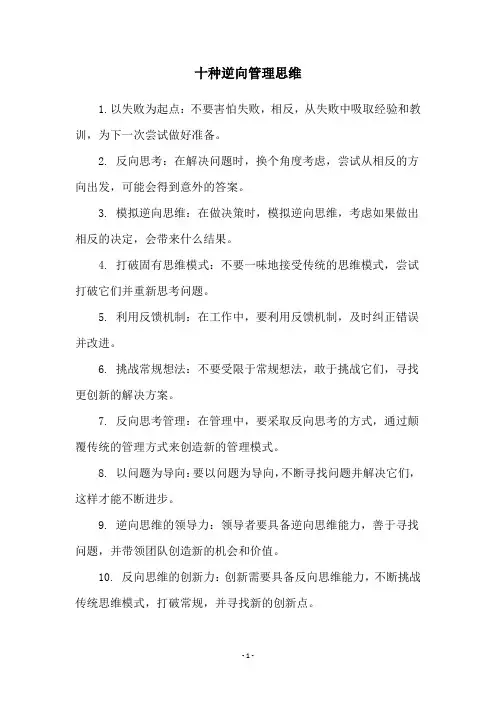 十种逆向管理思维

1. 以失败为起点：不要害怕失败，相反，从失败中吸取经验和教训，为下一次尝试做好准备。

2. 反向思考：在解决问题时，换个角度考虑，尝试从相反的方向出发，可能会得到意外的答案。

3. 模拟逆向思维：在做决策时，模拟逆向思维，考虑如果做出相反的决定，会带来什么结果。

4. 打破固有思维模式：不要一味地接受传统的思维模式，尝试打破它们并重新思考问题。

5. 利用反馈机制：在工作中，要利用反馈机制，及时纠正错误并改进。

6. 挑战常规想法：不要受限于常规想法，敢于挑战它们，寻找更创新的解决方案。

7. 反向思考管理：在管理中，要采取反向思考的方式，通过颠覆传统的管理方式来创造新的管理模式。

8. 以问题为导向：要以问题为导向，不断寻找问题并解决它们，这样才能不断进步。

9. 逆向思维的领导力：领导者要具备逆向思维能力，善于寻找问题，并带领团队创造新的机会和价值。

10. 反向思维的创新力：创新需要具备反向思维能力，不断挑战传统思维模式，打破常规，并寻找新的创新点。

- 1 -